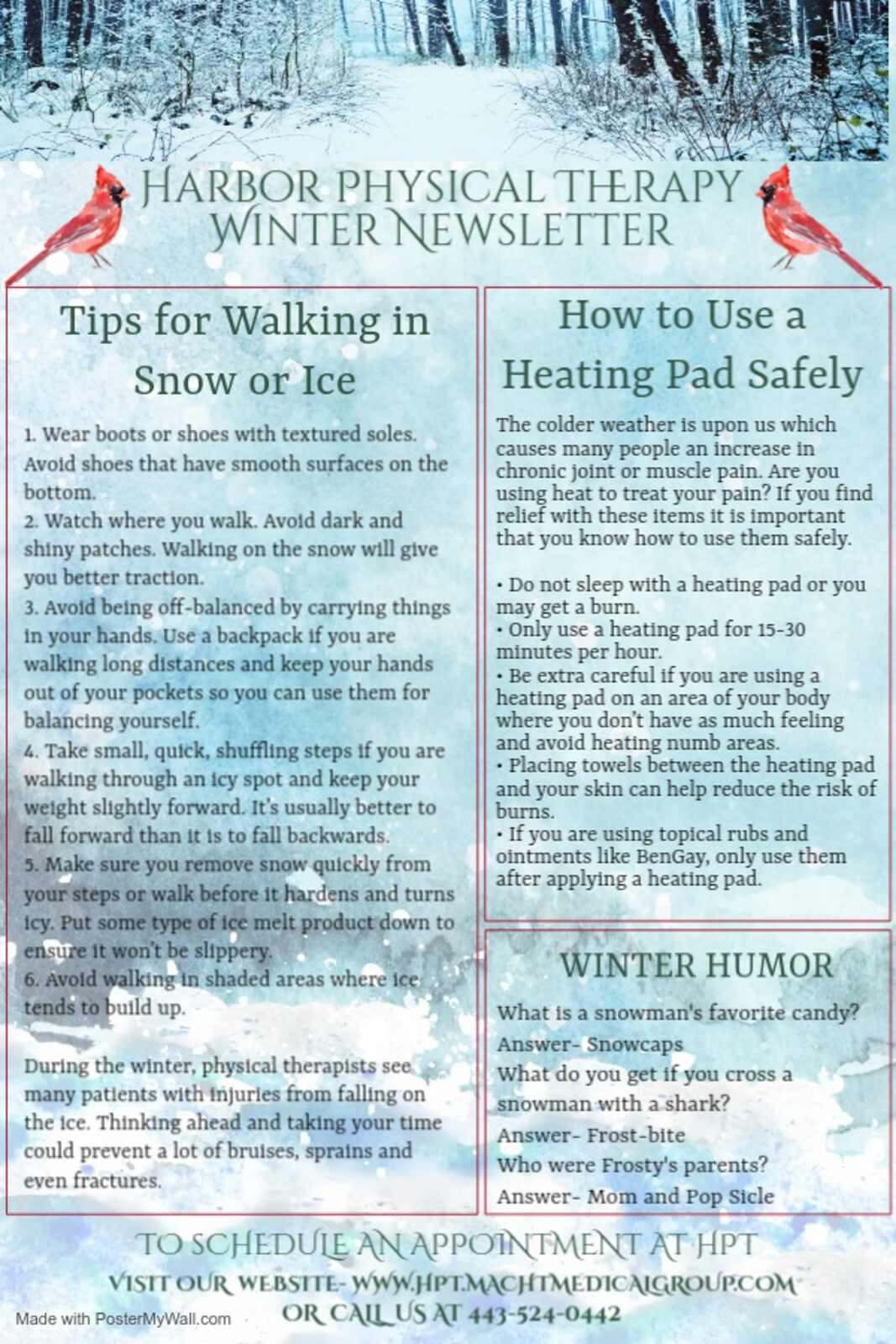 HARBOR PHYSICAL THERAPY
WINTER NEWSLETTER

Tips for Walking in Snow or Ice

1. Wear boots or shoes with textured soles. Avoid shoes that have smooth surfaces on the bottom.
2. Watch where you walk. Avoid dark and shiny patches. Walking on the snow will give you better traction.
3. Avoid being off-balanced by carrying things in your hands. Use a backpack if you are walking long distances and keep your hands out of your pockets so you can use them for balancing yourself.
4. Take small, quick, shuffling steps if you are walking through an icy spot and keep your weight slightly forward. It's usually better to fall forward than it is to fall backwards.
5. Make sure you remove snow quickly from your steps or walk before it hardens and turns icy. Put some type of ice melt product down to ensure it won't be slippery.
6. Avoid walking in shaded areas where ice tends to build up.

During the winter, physical therapists see many patients with injuries from falling on the ice. Thinking ahead and taking your time could prevent a lot of bruises, sprains and even fractures.

How to Use a Heating Pad Safely

The colder weather is upon us which causes many people an increase in chronic joint or muscle pain. Are you using heat to treat your pain? If you find relief with these items it is important that you know how to use them safely.

• Do not sleep with a heating pad or you may get a burn.
• Only use a heating pad for 15-30 minutes per hour.
• Be extra careful if you are using a heating pad on an area of your body where you don't have as much feeling and avoid heating numb areas.
• Placing towels between the heating pad and your skin can help reduce the risk of burns.
• If you are using topical rubs and ointments like BenGay, only use them after applying a heating pad.

WINTER HUMOR

What is a snowman's favorite candy?
Answer- Snowcaps
What do you get if you cross a snowman with a shark?
Answer- Frost-bite
Who were Frosty's parents?
Answer- Mom and Pop Sicle

TO SCHEDULE AN APPOINTMENT AT HPT
VISIT OUR WEBSITE- WWW.HPT.MACHTMEDICALGROUP.COM
OR CALL US AT 443-524-0442

Made with PosterMyWall.com